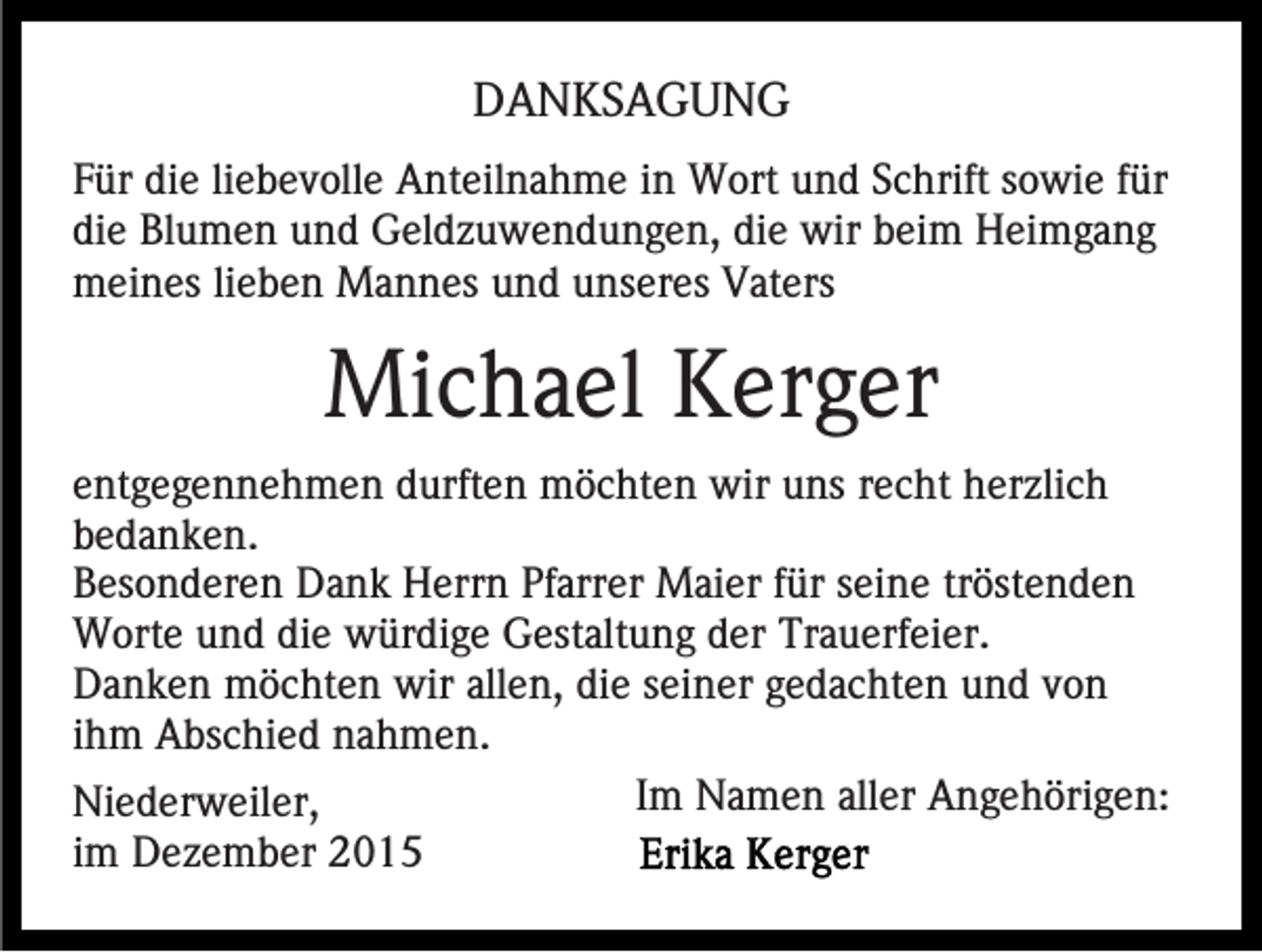 DANKSAGUNG

Für die liebevolle Anteilnahme in Wort und Schrift sowie für die Blumen und Geldzuwendungen, die wir beim Heimgang meines lieben Mannes und unseres Vaters

Michael Kerger

entgegennehmen durften möchten wir uns recht herzlich bedanken.
Besonderen Dank Herrn Pfarrer Maier für seine tröstenden Worte und die würdige Gestaltung der Trauerfeier.
Danken möchten wir allen, die seiner gedachten und von ihm Abschied nahmen.

Niederweiler,
im Dezember 2015

Im Namen aller Angehörigen:
Erika Kerger